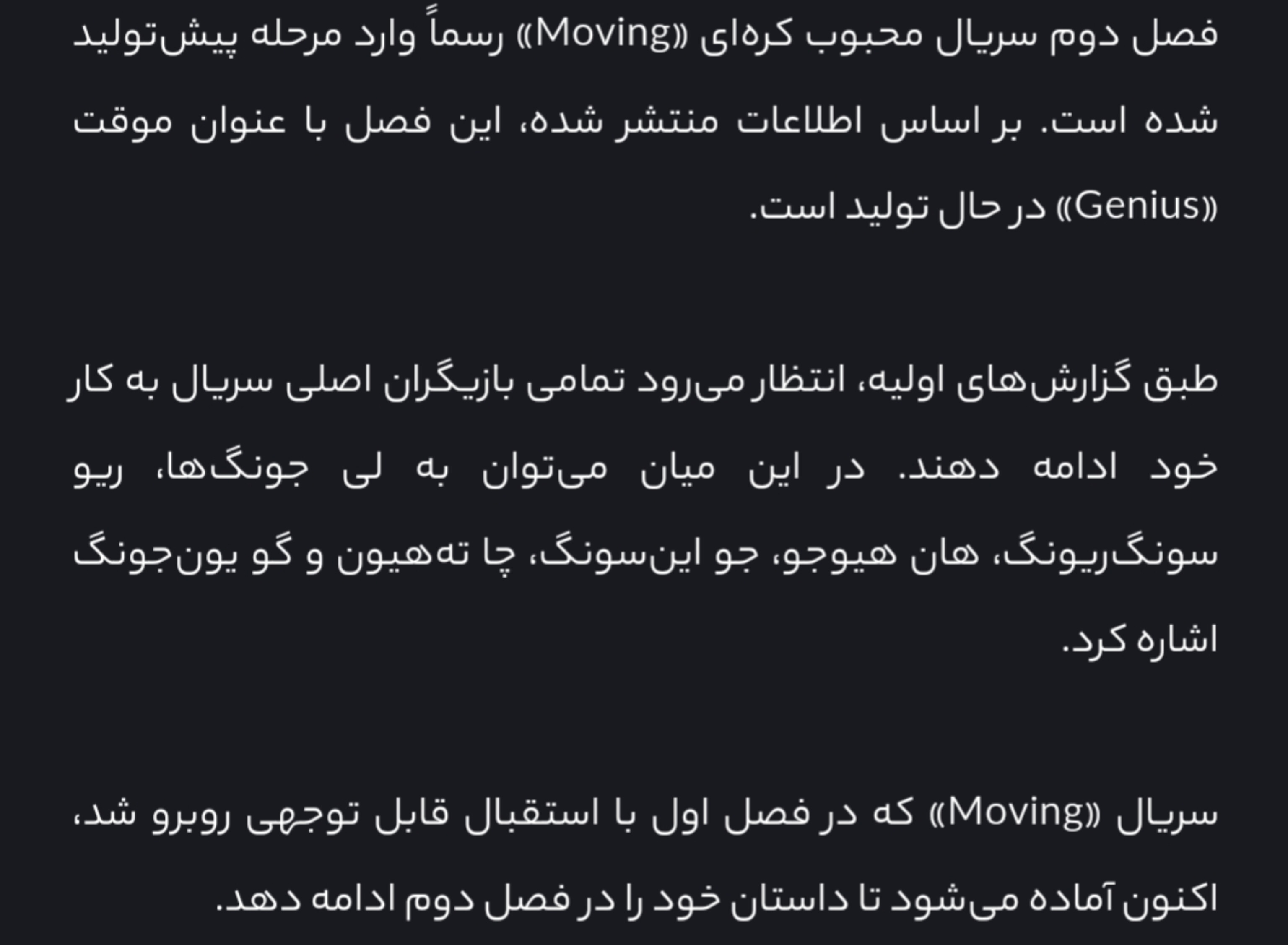 فصل دوم سریال محبوب کره‌ای «Moving» رسماً وارد مرحله پیش‌تولید شده است. بر اساس اطلاعات منتشر شده، این فصل با عنوان موقت «Genius» در حال تولید است.

طبق گزارش‌های اولیه، انتظار می‌رود تمامی بازیگران اصلی سریال به کار خود ادامه دهند. در این میان می‌توان به لی جونگ‌ها، ریو سونگ‌ریونگ، هان هیوجو، جو این‌سونگ، چا ته‌هیون و گو یون‌جونگ اشاره کرد.

سریال «Moving» که در فصل اول با استقبال قابل توجهی روبرو شد، اکنون آماده می‌شود تا داستان خود را در فصل دوم ادامه دهد.